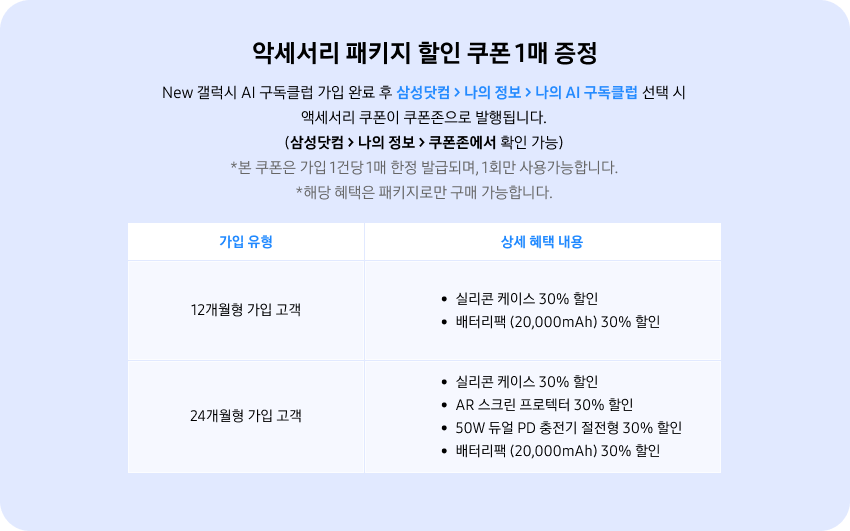 악세서리 패키지 할인 쿠폰 1매 증정

New 갤럭시 AI 구독클럽 가입 완료 후 삼성닷컴 > 나의 정보 > 나의 AI 구독클럽 선택 시 액세서리 쿠폰이 쿠폰존으로 발행됩니다.

(삼성닷컴 > 나의 정보 > 쿠폰존에서 확인 가능)

*본 쿠폰은 가입 1건당 1매 한정 발급되며, 1회만 사용가능합니다.

*해당 혜택은 패키지로만 구매 가능합니다.

| 가입 유형 | 상세 혜택 내용 |
|---|---|
| 12개월형 가입 고객 | • 실리콘 케이스 30% 할인 • 배터리팩 (20,000mAh) 30% 할인 |
| 24개월형 가입 고객 | • 실리콘 케이스 30% 할인 • AR 스크린 프로텍터 30% 할인 • 50W 듀얼 PD 충전기 절전형 30% 할인 • 배터리팩 (20,000mAh) 30% 할인 |